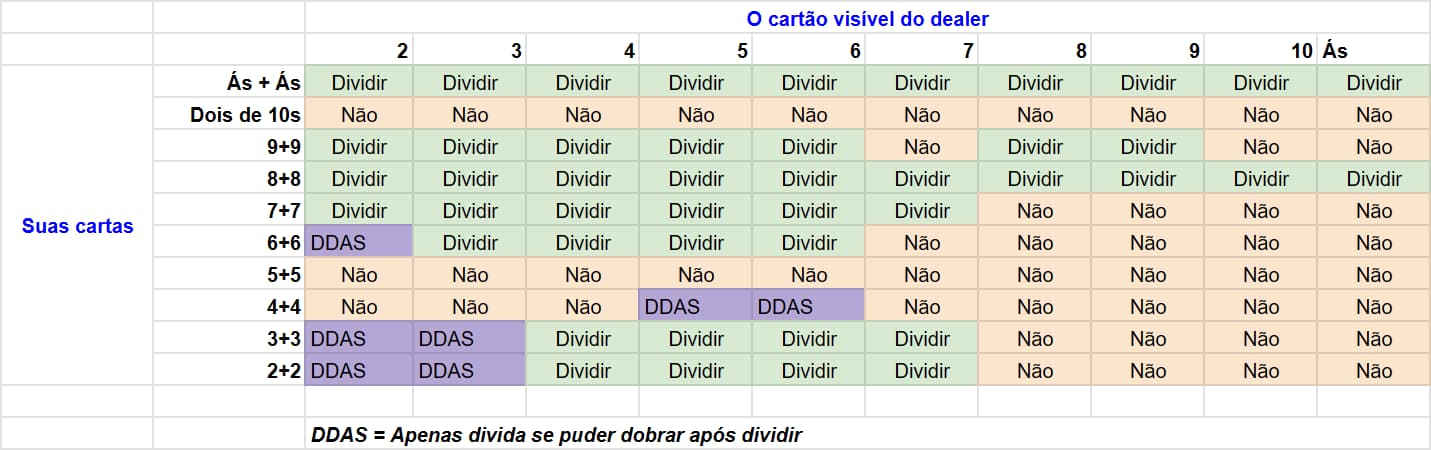 O cartão visível do dealer

| | | 2 | 3 | 4 | 5 | 6 | 7 | 8 | 9 | 10 | Ás |
|---|---|---|---|---|---|---|---|---|---|---|---|
| Suas cartas | Ás + Ás | Dividir | Dividir | Dividir | Dividir | Dividir | Dividir | Dividir | Dividir | Dividir | Dividir |
| | Dois de 10s | Não | Não | Não | Não | Não | Não | Não | Não | Não | Não |
| | 9+9 | Dividir | Dividir | Dividir | Dividir | Dividir | Não | Dividir | Dividir | Não | Não |
| | 8+8 | Dividir | Dividir | Dividir | Dividir | Dividir | Dividir | Dividir | Dividir | Dividir | Dividir |
| | 7+7 | Dividir | Dividir | Dividir | Dividir | Dividir | Dividir | Não | Não | Não | Não |
| | 6+6 | DDAS | Dividir | Dividir | Dividir | Dividir | Não | Não | Não | Não | Não |
| | 5+5 | Não | Não | Não | Não | Não | Não | Não | Não | Não | Não |
| | 4+4 | Não | Não | Não | DDAS | DDAS | Não | Não | Não | Não | Não |
| | 3+3 | DDAS | DDAS | Dividir | Dividir | Dividir | Dividir | Não | Não | Não | Não |
| | 2+2 | DDAS | DDAS | Dividir | Dividir | Dividir | Dividir | Não | Não | Não | Não |

DDAS = Apenas divida se puder dobrar após dividir